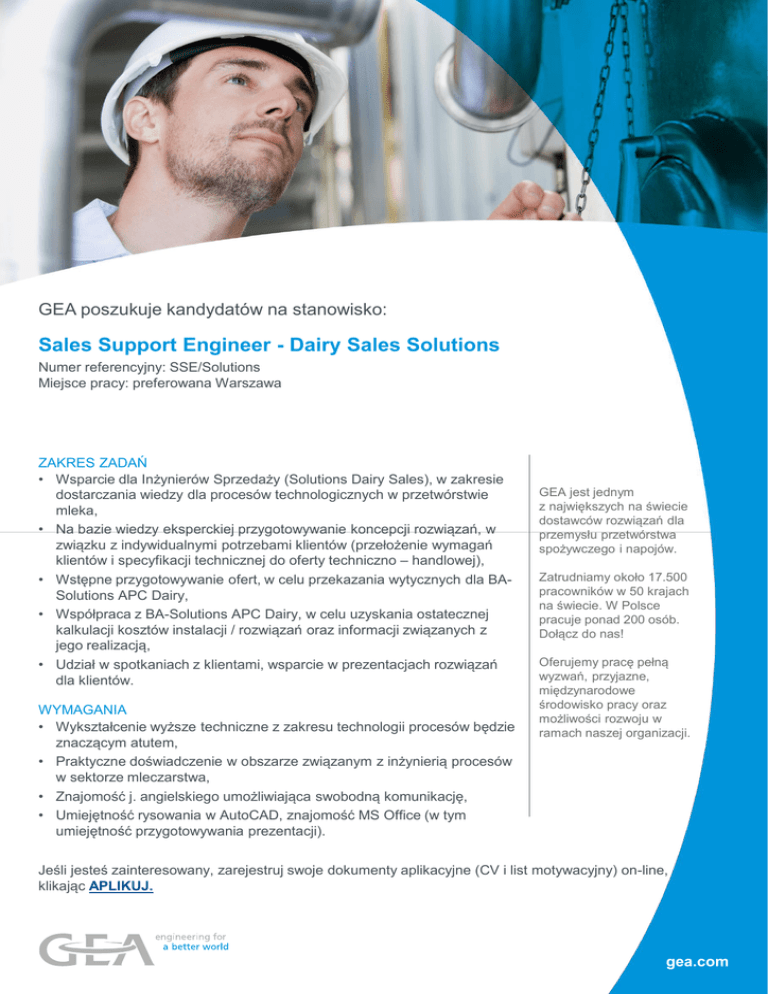 GEA poszukuje kandydatów na stanowisko:

Sales Support Engineer - Dairy Sales Solutions

Numer referencyjny: SSE/Solutions
Miejsce pracy: preferowana Warszawa

ZAKRES ZADAŃ
• Wsparcie dla Inżynierów Sprzedaży (Solutions Dairy Sales), w zakresie dostarczania wiedzy dla procesów technologicznych w przetwórstwie mleka,
• Na bazie wiedzy eksperckiej przygotowywanie koncepcji rozwiązań, w związku z indywidualnymi potrzebami klientów (przełożenie wymagań klientów i specyfikacji technicznej do oferty techniczno – handlowej),
• Wstępne przygotowywanie ofert, w celu przekazania wytycznych dla BA-Solutions APC Dairy,
• Współpraca z BA-Solutions APC Dairy, w celu uzyskania ostatecznej kalkulacji kosztów instalacji / rozwiązań oraz informacji związanych z jego realizacją,
• Udział w spotkaniach z klientami, wsparcie w prezentacjach rozwiązań dla klientów.

WYMAGANIA
• Wykształcenie wyższe techniczne z zakresu technologii procesów będzie znaczącym atutem,
• Praktyczne doświadczenie w obszarze związanym z inżynierią procesów w sektorze mleczarstwa,
• Znajomość j. angielskiego umożliwiająca swobodną komunikację,
• Umiejętność rysowania w AutoCAD, znajomość MS Office (w tym umiejętność przygotowywania prezentacji).

GEA jest jednym z największych na świecie dostawców rozwiązań dla przemysłu przetwórstwa spożywczego i napojów.

Zatrudniamy około 17.500 pracowników w 50 krajach na świecie. W Polsce pracuje ponad 200 osób. Dołącz do nas!

Oferujemy pracę pełną wyzwań, przyjazne, międzynarodowe środowisko pracy oraz możliwości rozwoju w ramach naszej organizacji.

Jeśli jesteś zainteresowany, zarejestruj swoje dokumenty aplikacyjne (CV i list motywacyjny) on-line, klikając APLIKUJ.

GEA engineering for a better world

gea.com